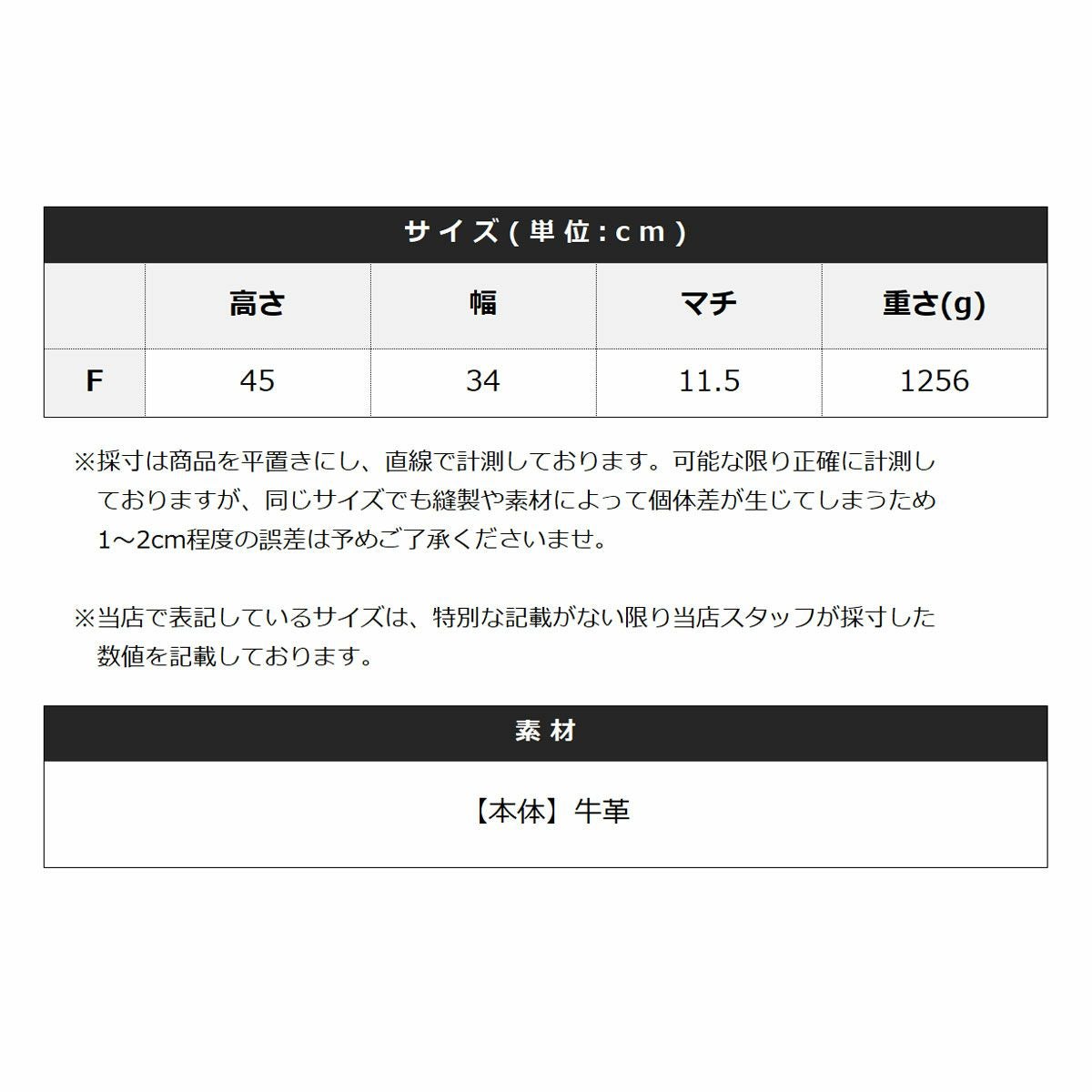 サイズ(単位:cm)

|  | 高さ | 幅 | マチ | 重さ(g) |
|---|---|---|---|---|
| F | 45 | 34 | 11.5 | 1256 |

※採寸は商品を平置きにし、直線で計測しております。可能な限り正確に計測しておりますが、同じサイズでも縫製や素材によって個体差が生じてしまうため1～2cm程度の誤差は予めご了承くださいませ。

※当店で表記しているサイズは、特別な記載がない限り当店スタッフが採寸した数値を記載しております。

素材

【本体】牛革